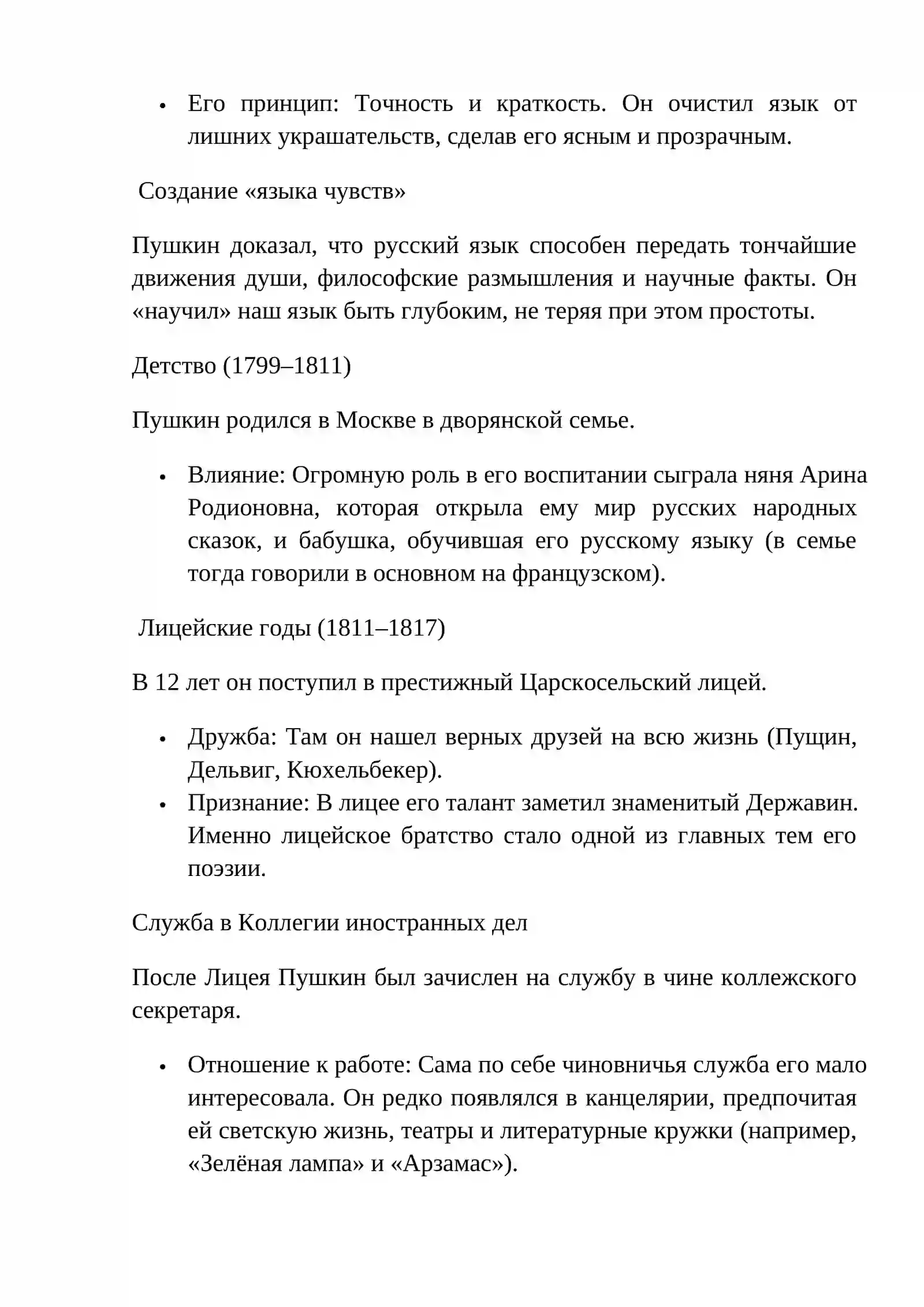 • Его принцип: Точность и краткость. Он очистил язык от лишних украшательств, сделав его ясным и прозрачным.

Создание «языка чувств»

Пушкин доказал, что русский язык способен передать тончайшие движения души, философские размышления и научные факты. Он «научил» наш язык быть глубоким, не теряя при этом простоты.

Детство (1799–1811)

Пушкин родился в Москве в дворянской семье.

• Влияние: Огромную роль в его воспитании сыграла няня Арина Родионовна, которая открыла ему мир русских народных сказок, и бабушка, обучившая его русскому языку (в семье тогда говорили в основном на французском).

Лицейские годы (1811–1817)

В 12 лет он поступил в престижный Царскосельский лицей.

• Дружба: Там он нашел верных друзей на всю жизнь (Пущин, Дельвиг, Кюхельбекер).
• Признание: В лицее его талант заметил знаменитый Державин. Именно лицейское братство стало одной из главных тем его поэзии.

Служба в Коллегии иностранных дел

После Лицея Пушкин был зачислен на службу в чине коллежского секретаря.

• Отношение к работе: Сама по себе чиновничья служба его мало интересовала. Он редко появлялся в канцелярии, предпочитая ей светскую жизнь, театры и литературные кружки (например, «Зелёная лампа» и «Арзамас»).